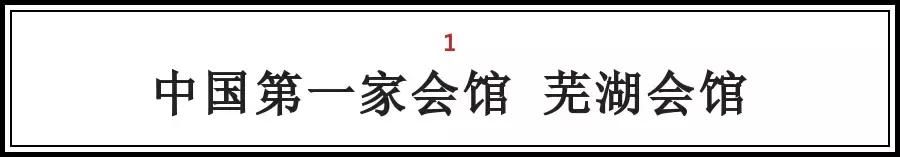 1

中国第一家会馆 芜湖会馆